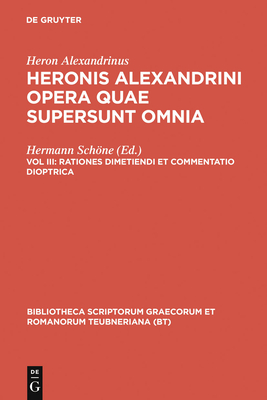 DE GRUYTER

Heron Alexandrinus

HERONIS ALEXANDRINI OPERA QUAE SUPERSUNT OMNIA

Hermann Schöne (Ed.)

VOL III: RATIONES DIMETIENDI ET COMMENTATIO DIOPTRICA

BIBLIOTHECA SCRIPTORUM GRAECORUM ET ROMANORUM TEUBNERIANA (BT)

DE G